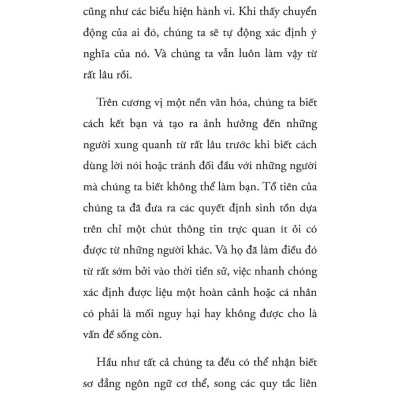 cũng như các biểu hiện hành vi. Khi thấy chuyển động của ai đó, chúng ta sẽ tự động xác định ý nghĩa của nó. Và chúng ta vẫn luôn làm vậy từ rất lâu rồi.

Trên cương vị một nền văn hóa, chúng ta biết cách kết bạn và tạo ra ảnh hưởng đến những người xung quanh từ rất lâu trước khi biết cách dùng lời nói hoặc tránh đối đầu với những người mà chúng ta biết không thể làm bạn. Tổ tiên của chúng ta đã đưa ra các quyết định sinh tồn dựa trên chỉ một chút thông tin trực quan ít ỏi có được từ những người khác. Và họ đã làm điều đó từ rất sớm bởi vào thời tiền sử, việc nhanh chóng xác định được liệu một hoàn cảnh hoặc cá nhân có phải là mối nguy hại hay không được cho là vấn đề sống còn.

Hầu như tất cả chúng ta đều có thể nhận biết sơ đẳng ngôn ngữ cơ thể, song các quy tắc liên